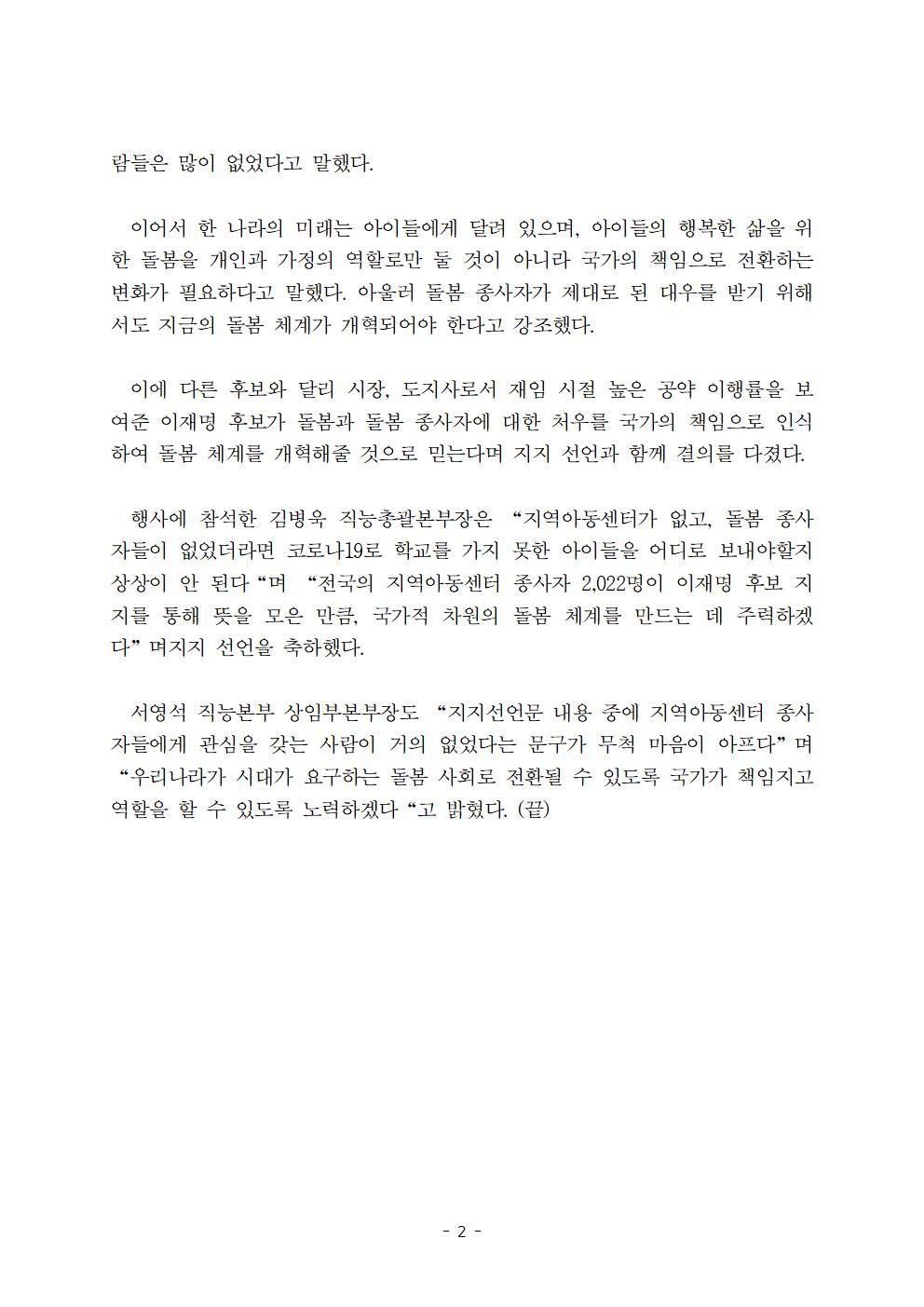 람들은 많이 없었다고 말했다.

이어서 한 나라의 미래는 아이들에게 달려 있으며, 아이들의 행복한 삶을 위한 돌봄을 개인과 가정의 역할로만 둘 것이 아니라 국가의 책임으로 전환하는 변화가 필요하다고 말했다. 아울러 돌봄 종사자가 제대로 된 대우를 받기 위해서도 지금의 돌봄 체계가 개혁되어야 한다고 강조했다.

이에 다른 후보와 달리 시장, 도지사로서 재임 시절 높은 공약 이행률을 보여준 이재명 후보가 돌봄과 돌봄 종사자에 대한 처우를 국가의 책임으로 인식하여 돌봄 체계를 개혁해줄 것으로 믿는다며 지지 선언과 함께 결의를 다졌다.

행사에 참석한 김병욱 직능총괄본부장은 “지역아동센터가 없고, 돌봄 종사자들이 없었더라면 코로나19로 학교를 가지 못한 아이들을 어디로 보내야할지 상상이 안 된다“며 “전국의 지역아동센터 종사자 2,022명이 이재명 후보 지지를 통해 뜻을 모은 만큼, 국가적 차원의 돌봄 체계를 만드는 데 주력하겠다” 며지지 선언을 축하했다.

서영석 직능본부 상임부본부장도 “지지선언문 내용 중에 지역아동센터 종사자들에게 관심을 갖는 사람이 거의 없었다는 문구가 무척 마음이 아프다” 며 “우리나라가 시대가 요구하는 돌봄 사회로 전환될 수 있도록 국가가 책임지고 역할을 할 수 있도록 노력하겠다 “고 밝혔다. (끝)

- 2 -